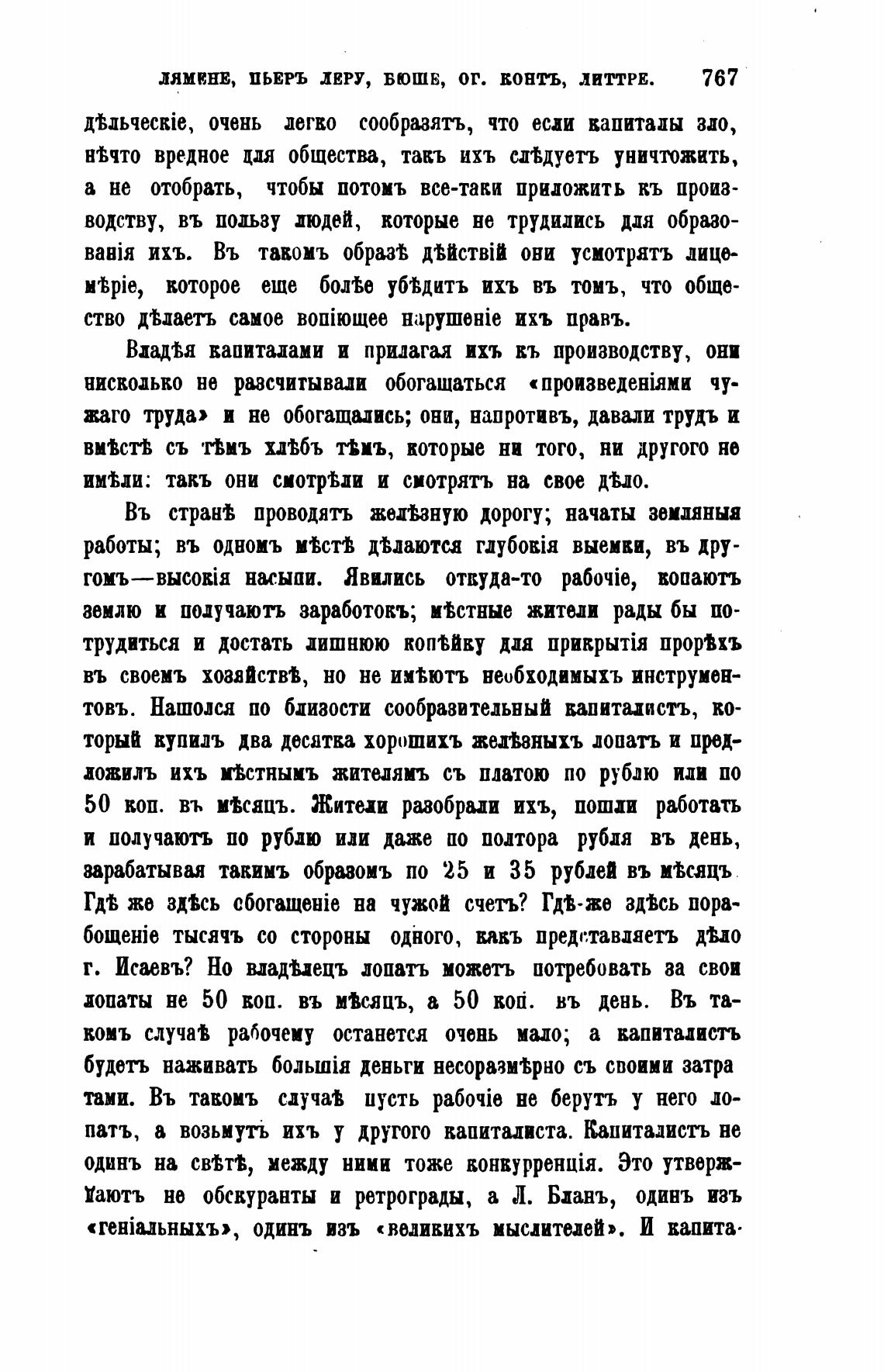 ЛЯМЕНЕ, ПЬЕРЪ ЛЕРУ, БЮШЕ, ОГ. КОНТЪ, ЛИТТРЕ. 767

дѣльческіе, очень легко сообразятъ, что если капиталы зло, нѣчто вредное для общества, такъ ихъ слѣдуетъ уничтожить, а не отобрать, чтобы потомъ все-таки приложить къ производству, въ пользу людей, которые не трудились для образованія ихъ. Въ такомъ образѣ дѣйствій они усмотрятъ лицемѣріе, которое еще болѣе убѣдитъ ихъ въ томъ, что общество дѣлаетъ самое вопіющее нарушеніе ихъ правъ.

Владѣя капиталами и прилагая ихъ къ производству, они нисколько не разсчитывали обогащаться «произведеніями чужаго труда» и не обогащались; они, напротивъ, давали трудъ и вмѣстѣ съ тѣмъ хлѣбъ тѣмъ, которые ни того, ни другого не имѣли: такъ они смотрѣли и смотрятъ на свое дѣло.

Въ странѣ проводятъ желѣзную дорогу; начаты земляныя работы; въ одномъ мѣстѣ дѣлаются глубокія выемки, въ другомъ—высокія насыпи. Явились откуда-то рабочіе, копаютъ землю и получаютъ заработокъ; мѣстные жители рады бы потрудиться и достать лишнюю копѣйку для прикрытія прорѣхъ въ своемъ хозяйствѣ, но не имѣютъ необходимыхъ инструментовъ. Нашолся по близости сообразительный капиталистъ, который купилъ два десятка хорошихъ желѣзныхъ лопатъ и предложилъ ихъ мѣстнымъ жителямъ съ платою по рублю или по 50 коп. въ мѣсяцъ. Жители разобрали ихъ, пошли работать и получаютъ по рублю или даже по полтора рубля въ день, зарабатывая такимъ образомъ по 25 и 35 рублей въ мѣсяцъ. Гдѣ же здѣсь обогащеніе на чужой счетъ? Гдѣ-же здѣсь порабощеніе тысячъ со стороны одного, какъ представляетъ дѣло г. Исаевъ? Но владѣлецъ лопатъ можетъ потребовать за свои лопаты не 50 коп. въ мѣсяцъ, а 50 коп. въ день. Въ такомъ случаѣ рабочему останется очень мало; а капиталистъ будетъ наживать большія деньги несоразмѣрно съ своими затратами. Въ такомъ случаѣ пусть рабочіе не берутъ у него лопатъ, а возьмутъ ихъ у другого капиталиста. Капиталистъ не одинъ на свѣтѣ, между ними тоже конкурренція. Это утверждаютъ не обскуранты и ретрограды, а Л. Бланъ, одинъ изъ «геніальныхъ», одинъ изъ «великихъ мыслителей». И капита-